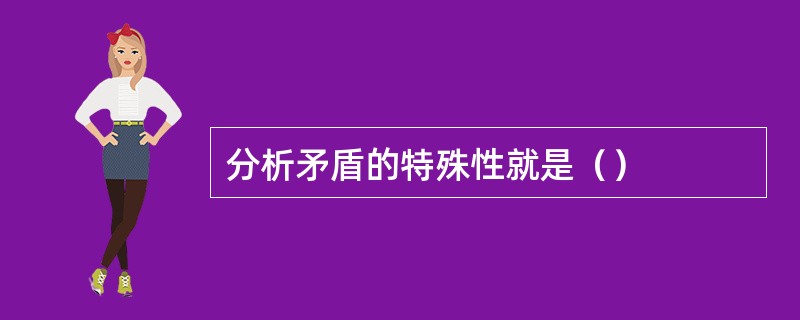 分析矛盾的特殊性就是（）